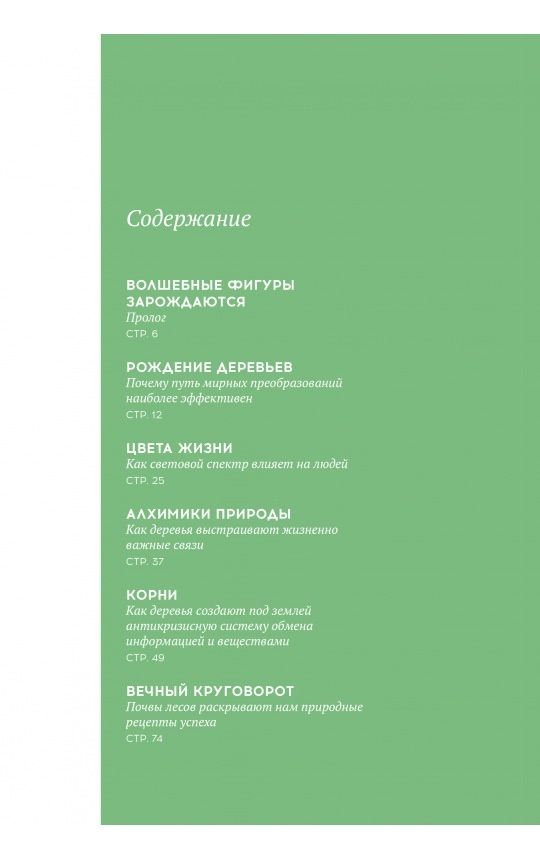 Содержание

ВОЛШЕБНЫЕ ФИГУРЫ ЗАРОЖДАЮТСЯ
Пролог
СТР. 6

РОЖДЕНИЕ ДЕРЕВЬЕВ
Почему путь мирных преобразований наиболее эффективен
СТР. 12

ЦВЕТА ЖИЗНИ
Как световой спектр влияет на людей
СТР. 25

АЛХИМИКИ ПРИРОДЫ
Как деревья выстраивают жизненно важные связи
СТР. 37

КОРНИ
Как деревья создают под землей антикризисную систему обмена информацией и веществами
СТР. 49

ВЕЧНЫЙ КРУГОВОРОТ
Почвы лесов раскрывают нам природные рецепты успеха
СТР. 74